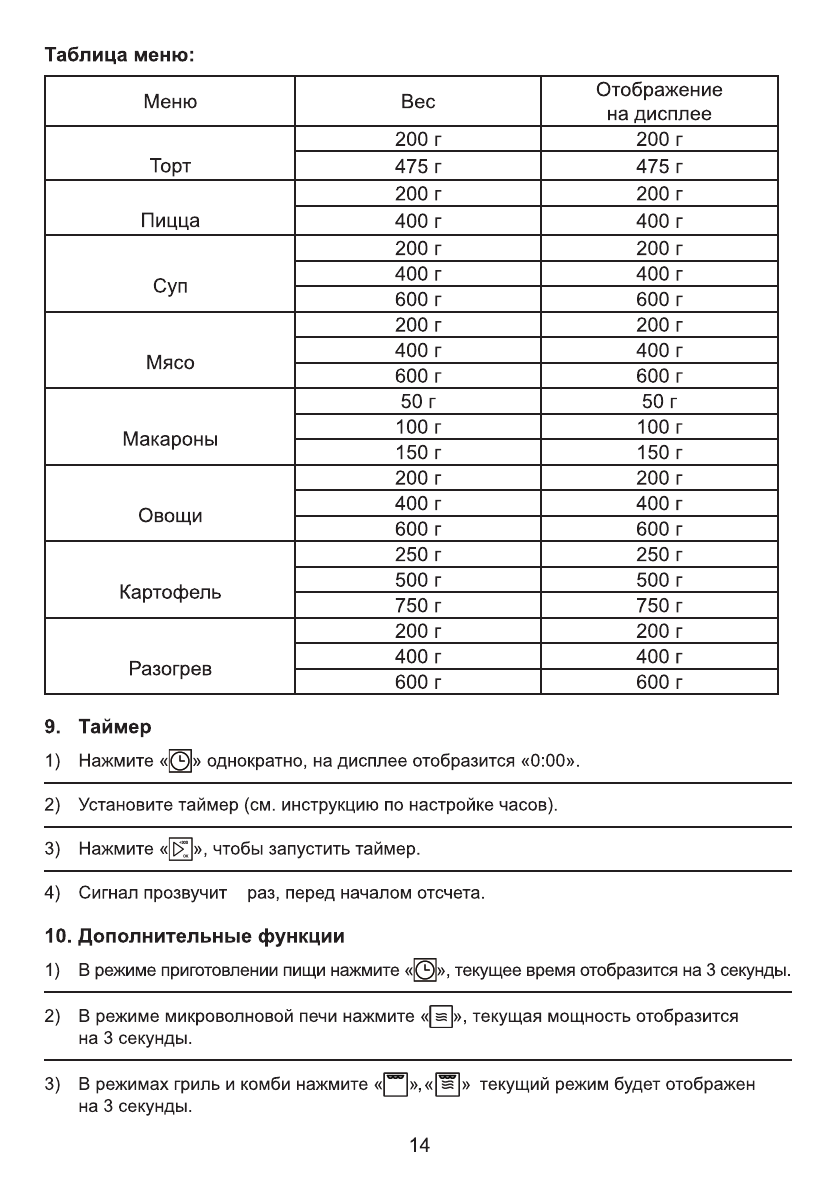 Таблица меню:

| Меню | Вес | Отображение на дисплее |
|---|---|---|
| Торт | 200 г | 200 г |
| | 475 г | 475 г |
| Пицца | 200 г | 200 г |
| | 400 г | 400 г |
| Суп | 200 г | 200 г |
| | 400 г | 400 г |
| | 600 г | 600 г |
| Мясо | 200 г | 200 г |
| | 400 г | 400 г |
| | 600 г | 600 г |
| Макароны | 50 г | 50 г |
| | 100 г | 100 г |
| | 150 г | 150 г |
| Овощи | 200 г | 200 г |
| | 400 г | 400 г |
| | 600 г | 600 г |
| Картофель | 250 г | 250 г |
| | 500 г | 500 г |
| | 750 г | 750 г |
| Разогрев | 200 г | 200 г |
| | 400 г | 400 г |
| | 600 г | 600 г |

9. Таймер

1) Нажмите «» однократно, на дисплее отобразится «0:00».

2) Установите таймер (см. инструкцию по настройке часов).

3) Нажмите «», чтобы запустить таймер.

4) Сигнал прозвучит раз, перед началом отсчета.

10. Дополнительные функции

1) В режиме приготовлении пищи нажмите «», текущее время отобразится на 3 секунды.

2) В режиме микроволновой печи нажмите «», текущая мощность отобразится на 3 секунды.

3) В режимах гриль и комби нажмите «», «» текущий режим будет отображен на 3 секунды.

14